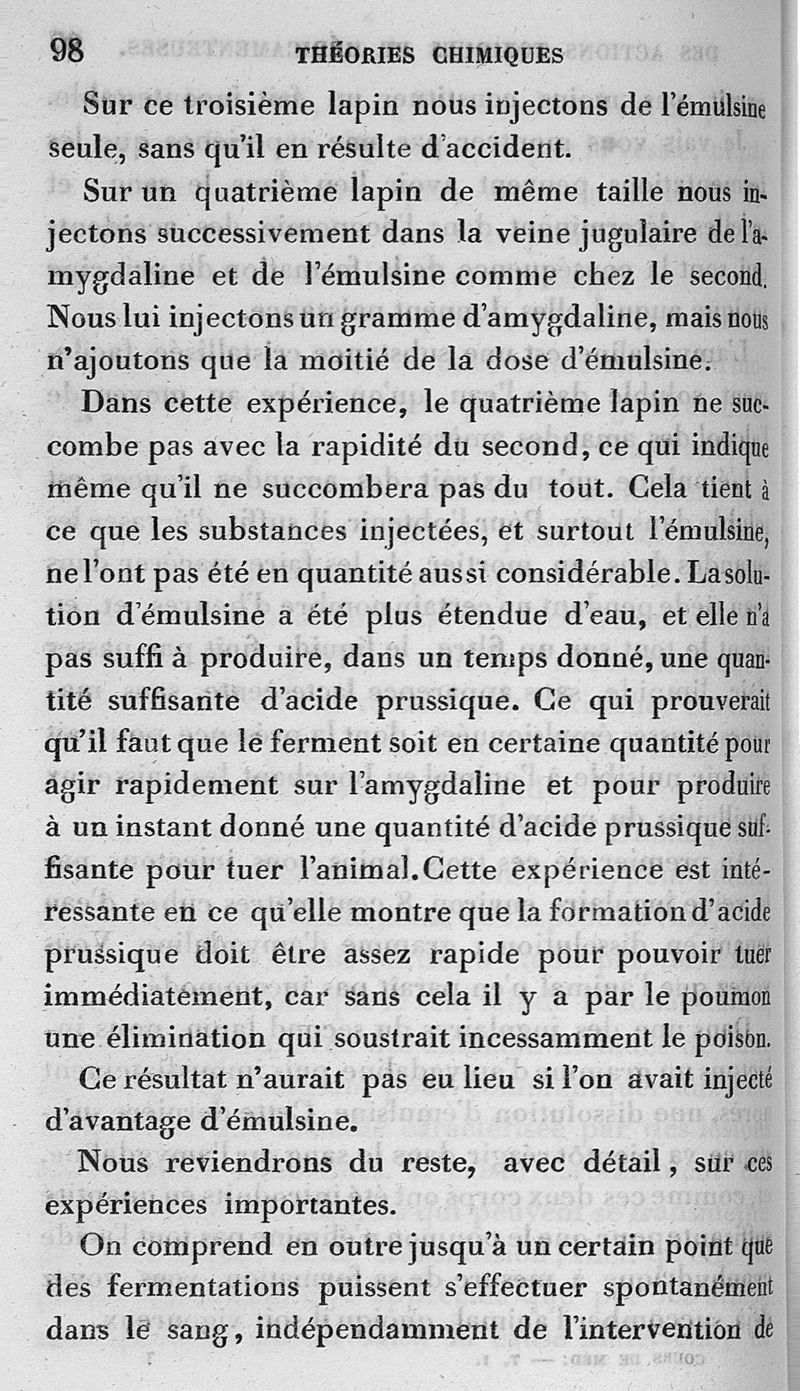 98 THÉORIES CHIMIQUES

Sur ce troisième lapin nous injectons de l'émulsine seule, sans qu'il en résulte d'accident.

Sur un quatrième lapin de même taille nous injectons successivement dans la veine jugulaire de l'amygdaline et de l'émulsine comme chez le second. Nous lui injectons un gramme d'amygdaline, mais nous n'ajoutons que la moitié de la dose d'émulsine.

Dans cette expérience, le quatrième lapin ne succombe pas avec la rapidité du second, ce qui indique même qu'il ne succombera pas du tout. Cela tient à ce que les substances injectées, et surtout l'émulsine, ne l'ont pas été en quantité aussi considérable. La solution d'émulsine a été plus étendue d'eau, et elle n'a pas suffi à produire, dans un temps donné, une quantité suffisante d'acide prussique. Ce qui prouverait qu'il faut que le ferment soit en certaine quantité pour agir rapidement sur l'amygdaline et pour produire à un instant donné une quantité d'acide prussique suffisante pour tuer l'animal. Cette expérience est intéressante en ce qu'elle montre que la formation d'acide prussique doit être assez rapide pour pouvoir tuer immédiatement, car sans cela il y a par le poumon une élimination qui soustrait incessamment le poison.

Ce résultat n'aurait pas eu lieu si l'on avait injecté d'avantage d'émulsine.

Nous reviendrons du reste, avec détail, sur ces expériences importantes.

On comprend en outre jusqu'à un certain point que des fermentations puissent s'effectuer spontanément dans le sang, indépendamment de l'intervention de